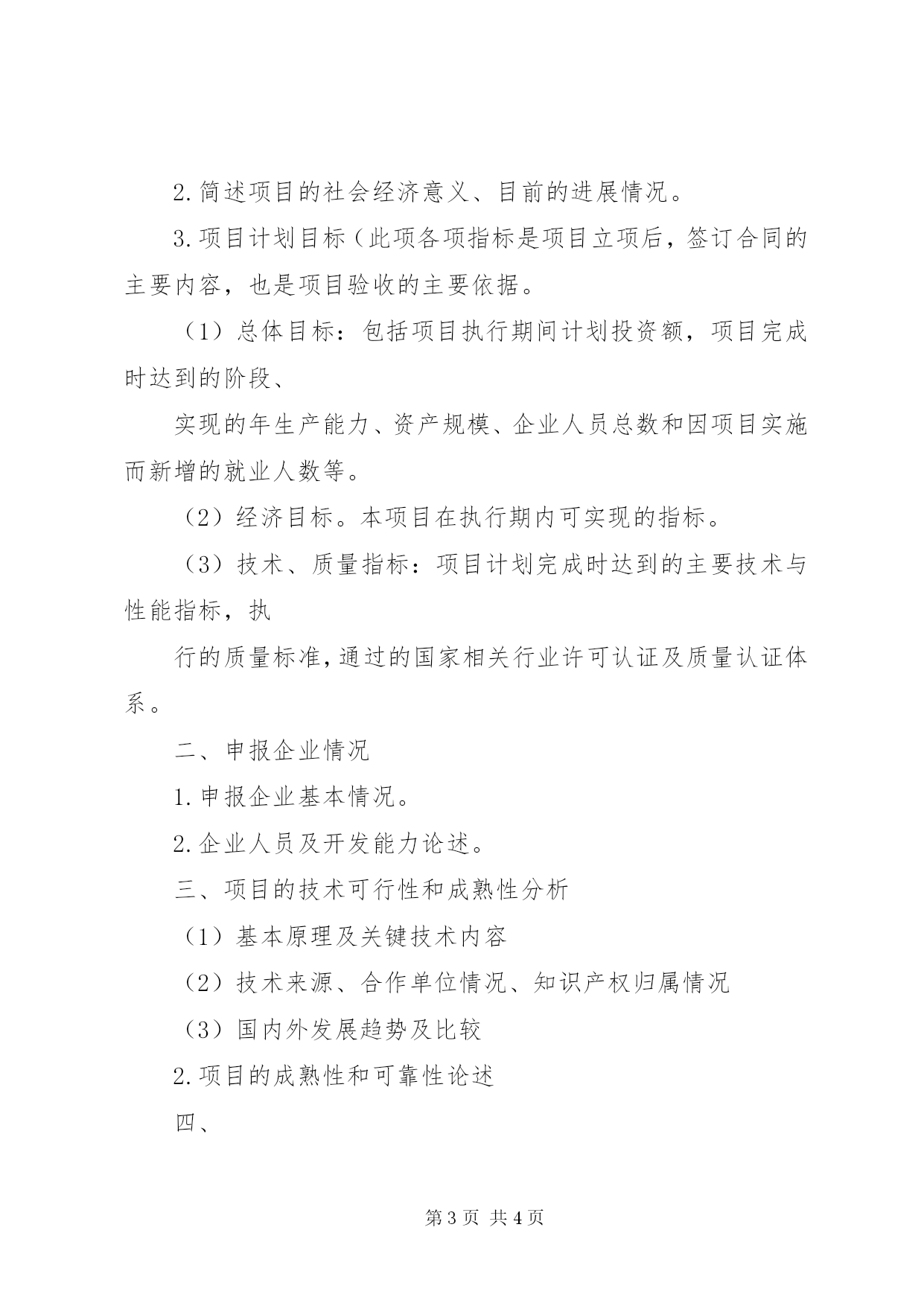 2.简述项目的社会经济意义、目前的进展情况。

3.项目计划目标（此项各项指标是项目立项后，签订合同的主要内容，也是项目验收的主要依据。

（1）总体目标：包括项目执行期间计划投资额，项目完成时达到的阶段、

实现的年生产能力、资产规模、企业人员总数和因项目实施而新增的就业人数等。

（2）经济目标。本项目在执行期内可实现的指标。

（3）技术、质量指标：项目计划完成时达到的主要技术与性能指标，执

行的质量标准，通过的国家相关行业许可认证及质量认证体系。

二、申报企业情况

1.申报企业基本情况。

2.企业人员及开发能力论述。

三、项目的技术可行性和成熟性分析

（1）基本原理及关键技术内容

（2）技术来源、合作单位情况、知识产权归属情况

（3）国内外发展趋势及比较

2.项目的成熟性和可靠性论述

四、

第3页 共4页